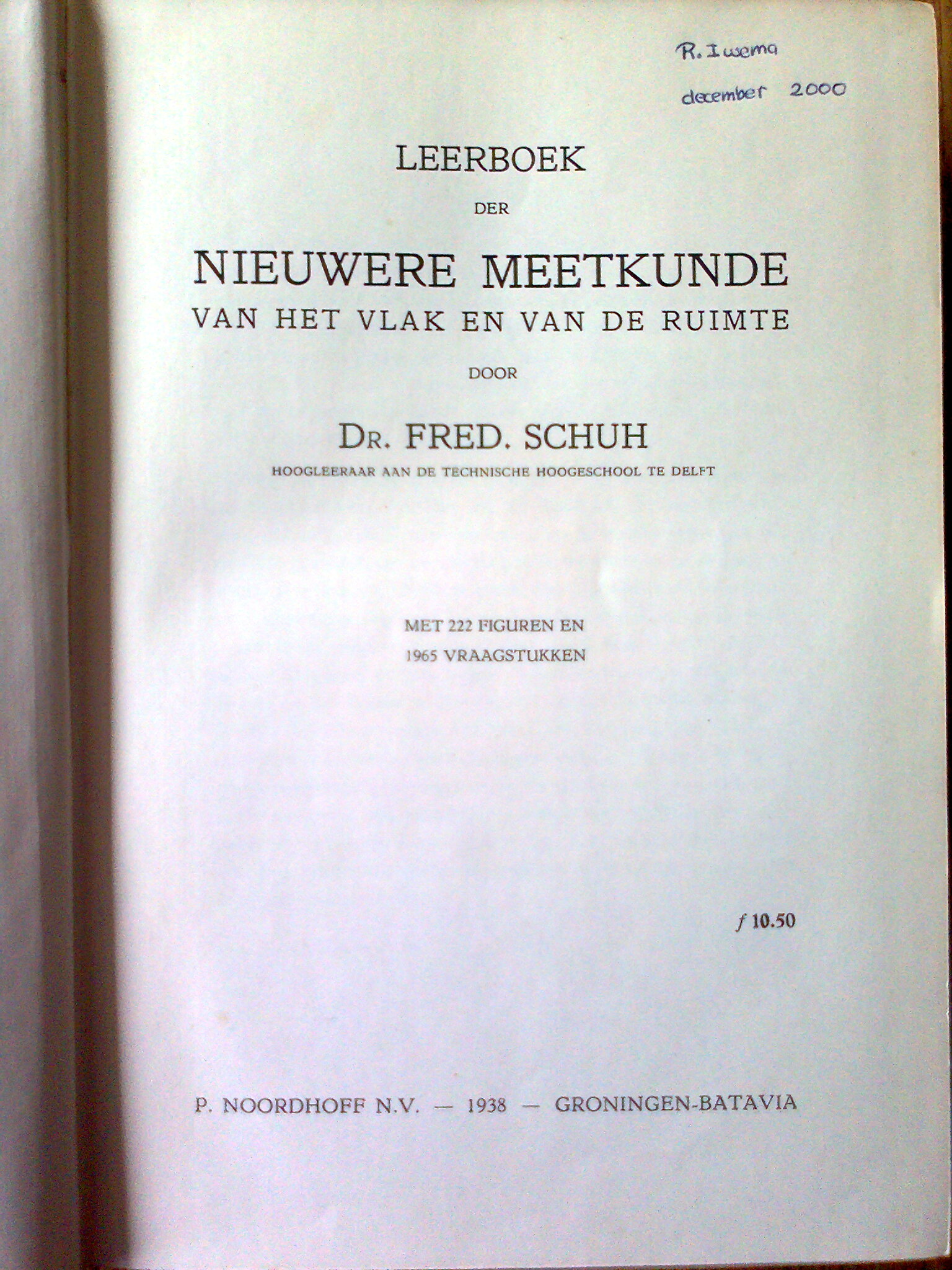 R. Iwema
december 2000

LEERBOEK
DER
NIEUWERE MEETKUNDE
VAN HET VLAK EN VAN DE RUIMTE

DOOR

DR. FRED. SCHUH
HOOGLEERAAR AAN DE TECHNISCHE HOOGESCHOOL TE DELFT

MET 222 FIGUREN EN
1965 VRAAGSTUKKEN

f 10.50

P. NOORDHOFF N.V. — 1938 — GRONINGEN-BATAVIA